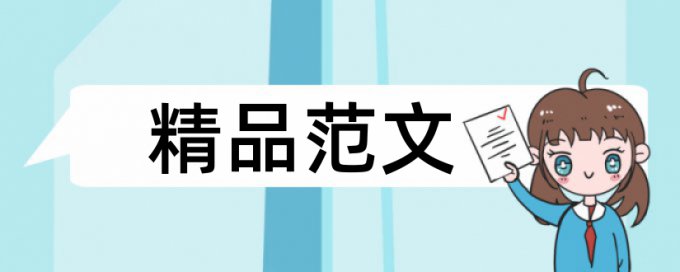 精品范文